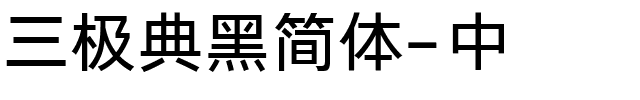 三极典黑简体-中